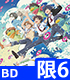 BD
限6